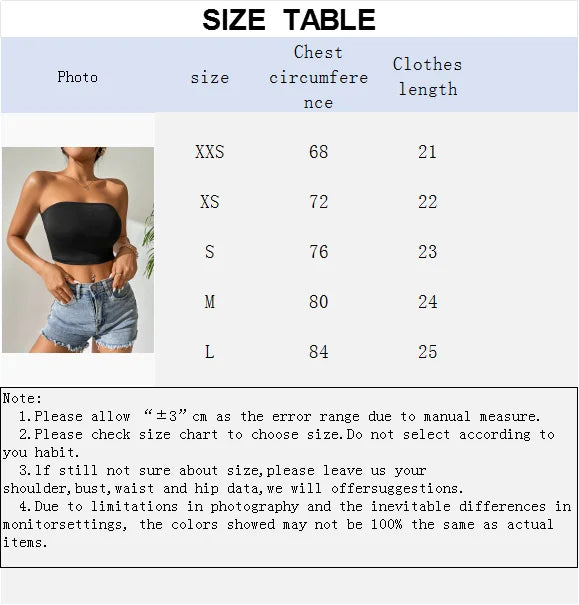 SIZE TABLE

| Photo | size | Chest circumference | Clothes length |
|---|---|---|---|
| | XXS | 68 | 21 |
| | XS | 72 | 22 |
| | S | 76 | 23 |
| | M | 80 | 24 |
| | L | 84 | 25 |

Note:
1.Please allow "±3"cm as the error range due to manual measure.
2.Please check size chart to choose size.Do not select according to you habit.
3.lf still not sure about size,please leave us your shoulder,bust,waist and hip data,we will offersuggestions.
4.Due to limitations in photography and the inevitable differences in monitorsettings, the colors showed may not be 100% the same as actual items.